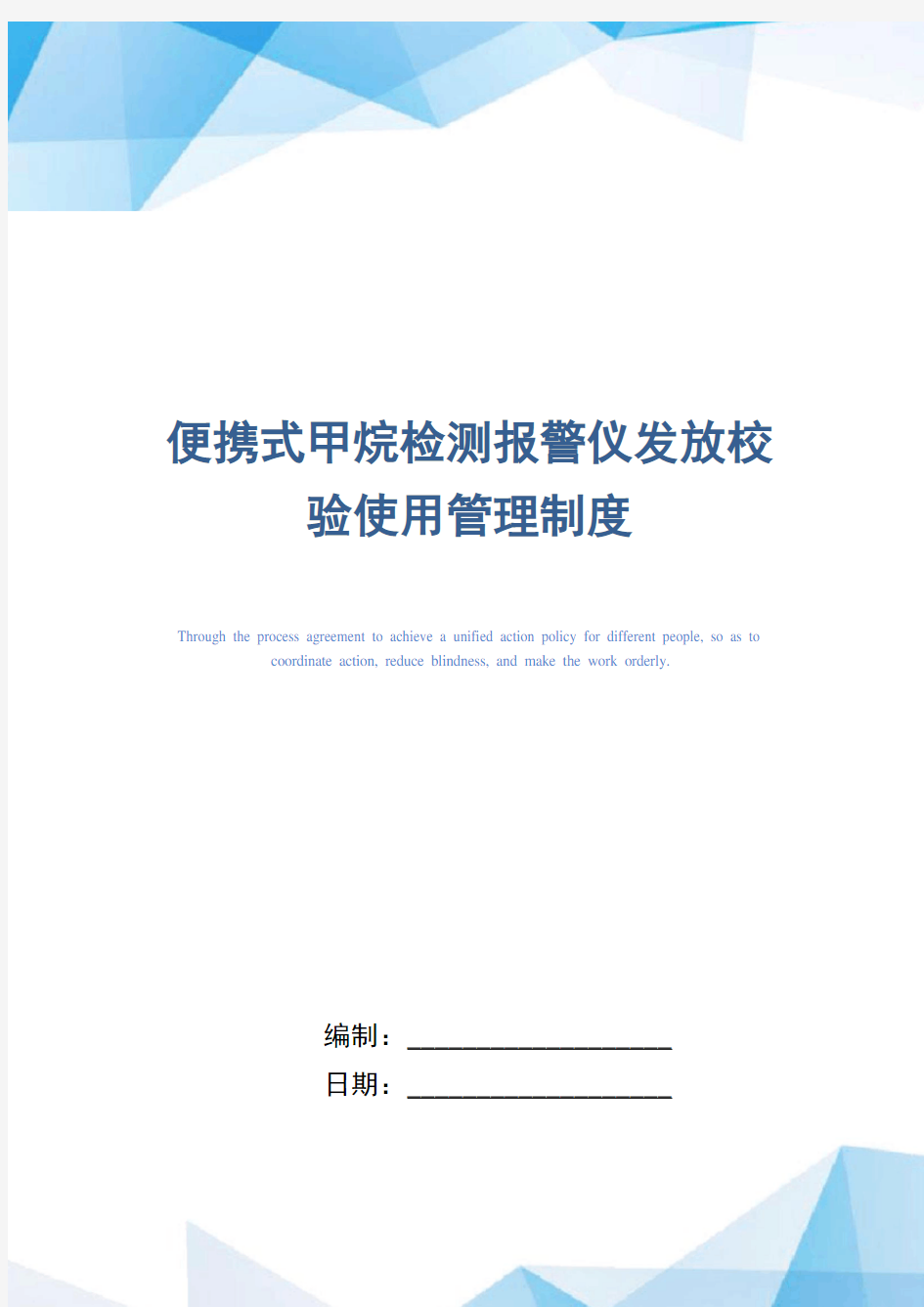 便携式甲烷检测报警仪发放校验使用管理制度

Through the process agreement to achieve a unified action policy for different people, so as to coordinate action, reduce blindness, and make the work orderly.

编制：____________________

日期：____________________